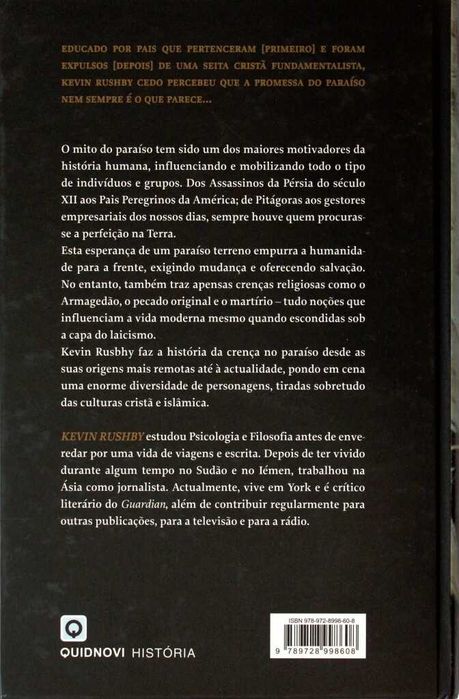 EDUCADO POR PAIS QUE PERTENCERAM [PRIMEIRO] E FORAM EXPULSOS [DEPOIS] DE UMA SEITA CRISTÃ FUNDAMENTALISTA, KEVIN RUSHBY CEDO PERCEBEU QUE A PROMESSA DO PARAÍSO NEM SEMPRE É O QUE PARECE…

O mito do paraíso tem sido um dos maiores motivadores da história humana, influenciando e mobilizando todo o tipo de indivíduos e grupos. Dos Assassinos da Pérsia do século XII aos Pais Peregrinos da América; de Pitágoras aos gestores empresariais dos nossos dias, sempre houve quem procurasse a perfeição na Terra.
Esta esperança de um paraíso terreno empurra a humanidade para a frente, exigindo mudança e oferecendo salvação. No entanto, também traz apensas crenças religiosas como o Armagedão, o pecado original e o martírio – tudo noções que influenciam a vida moderna mesmo quando escondidas sob a capa do laicismo.
Kevin Rusbhy faz a história da crença no paraíso desde as suas origens mais remotas até à actualidade, pondo em cena uma enorme diversidade de personagens, tiradas sobretudo das culturas cristã e islâmica.

KEVIN RUSHBY estudou Psicologia e Filosofia antes de enveredar por uma vida de viagens e escrita. Depois de ter vivido durante algum tempo no Sudão e no Iémen, trabalhou na Ásia como jornalista. Actualmente, vive em York e é crítico literário do Guardian, além de contribuir regularmente para outras publicações, para a televisão e para a rádio.

QUIDNOVI HISTÓRIA

ISBN 978-972-8998-60-8
9 789728 998608